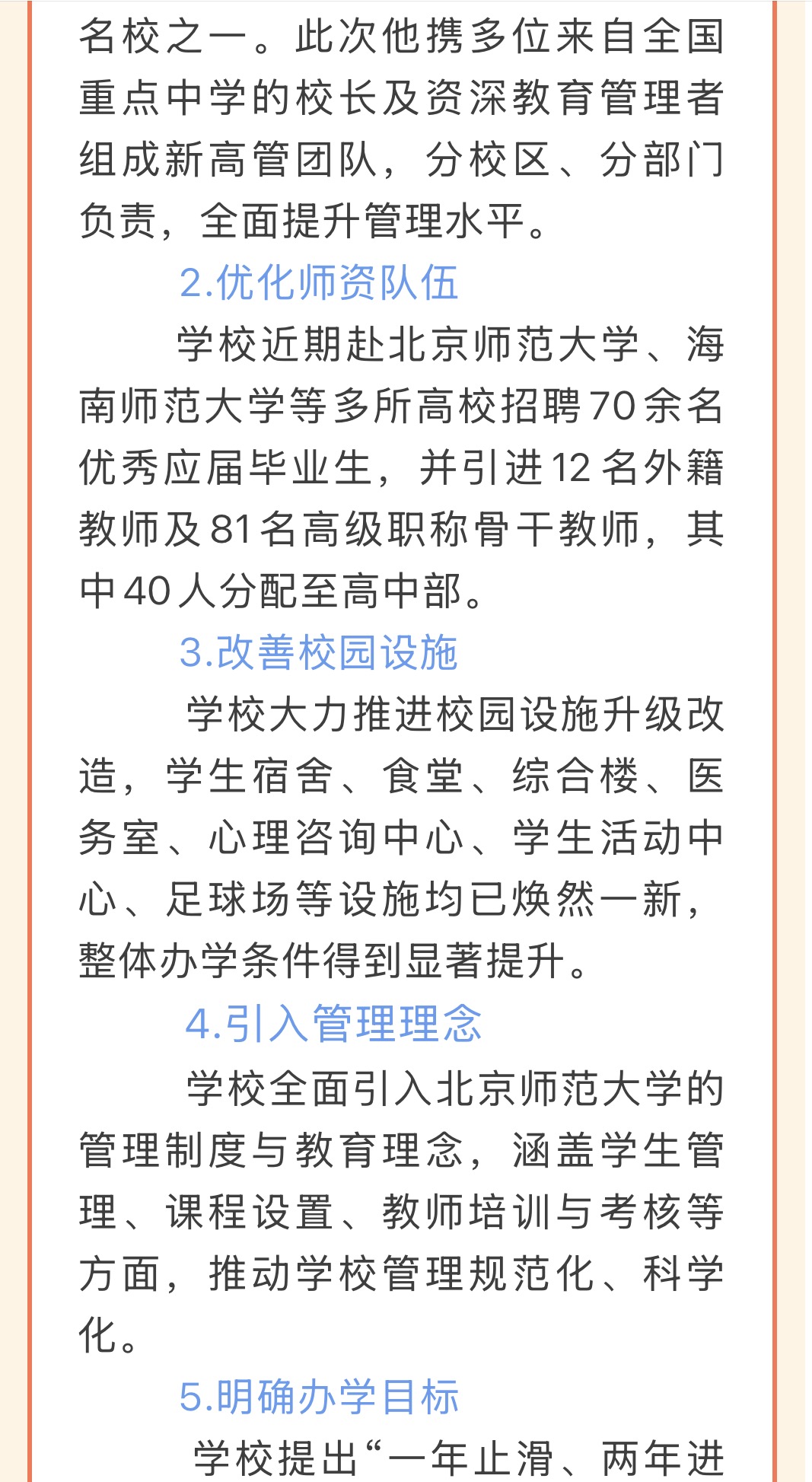 名校之一。此次他携多位来自全国重点中学的校长及资深教育管理者组成新高管团队，分校区、分部门负责，全面提升管理水平。

2.优化师资队伍

学校近期赴北京师范大学、海南师范大学等多所高校招聘70余名优秀应届毕业生，并引进12名外籍教师及81名高级职称骨干教师，其中40人分配至高中部。

3.改善校园设施

学校大力推进校园设施升级改造，学生宿舍、食堂、综合楼、医务室、心理咨询中心、学生活动中心、足球场等设施均已焕然一新，整体办学条件得到显著提升。

4.引入管理理念

学校全面引入北京师范大学的管理制度与教育理念，涵盖学生管理、课程设置、教师培训与考核等方面，推动学校管理规范化、科学化。

5.明确办学目标

学校提出“一年止滑、两年进